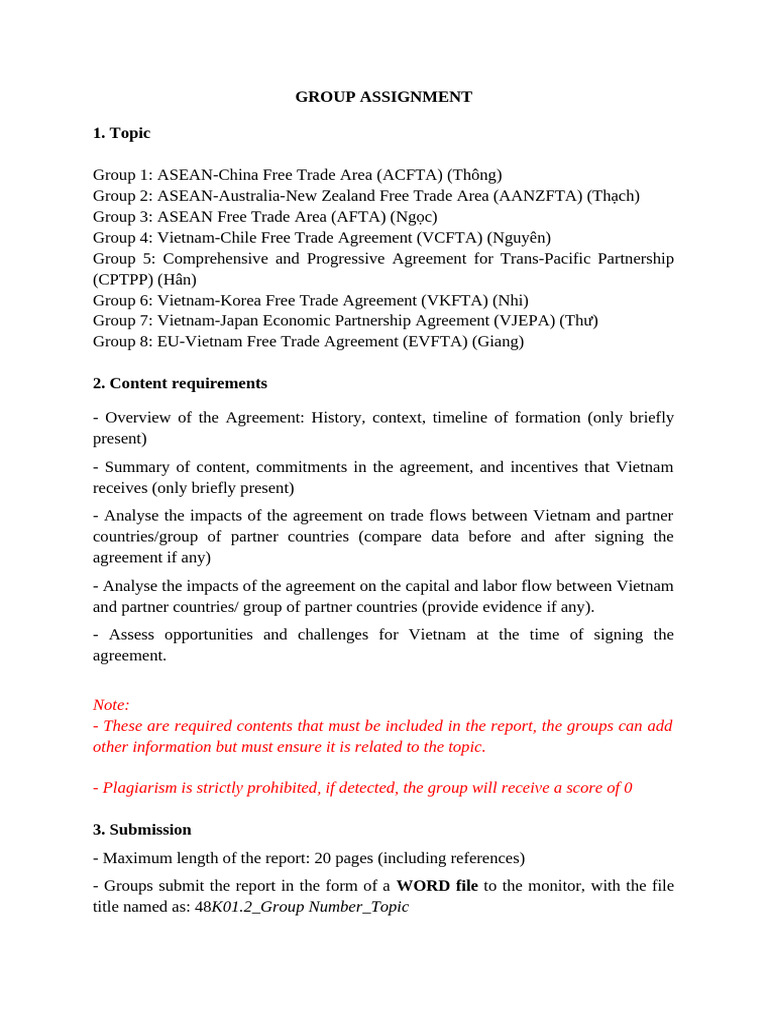 GROUP ASSIGNMENT

1. Topic

Group 1: ASEAN-China Free Trade Area (ACFTA) (Thông)
Group 2: ASEAN-Australia-New Zealand Free Trade Area (AANZFTA) (Thạch)
Group 3: ASEAN Free Trade Area (AFTA) (Ngọc)
Group 4: Vietnam-Chile Free Trade Agreement (VCFTA) (Nguyên)
Group 5: Comprehensive and Progressive Agreement for Trans-Pacific Partnership (CPTPP) (Hân)
Group 6: Vietnam-Korea Free Trade Agreement (VKFTA) (Nhi)
Group 7: Vietnam-Japan Economic Partnership Agreement (VJEPA) (Thư)
Group 8: EU-Vietnam Free Trade Agreement (EVFTA) (Giang)

2. Content requirements

- Overview of the Agreement: History, context, timeline of formation (only briefly present)

- Summary of content, commitments in the agreement, and incentives that Vietnam receives (only briefly present)

- Analyse the impacts of the agreement on trade flows between Vietnam and partner countries/group of partner countries (compare data before and after signing the agreement if any)

- Analyse the impacts of the agreement on the capital and labor flow between Vietnam and partner countries/ group of partner countries (provide evidence if any).

- Assess opportunities and challenges for Vietnam at the time of signing the agreement.

Note:
- These are required contents that must be included in the report, the groups can add other information but must ensure it is related to the topic.

- Plagiarism is strictly prohibited, if detected, the group will receive a score of 0

3. Submission

- Maximum length of the report: 20 pages (including references)

- Groups submit the report in the form of a WORD file to the monitor, with the file title named as: 48K01.2_Group Number_Topic